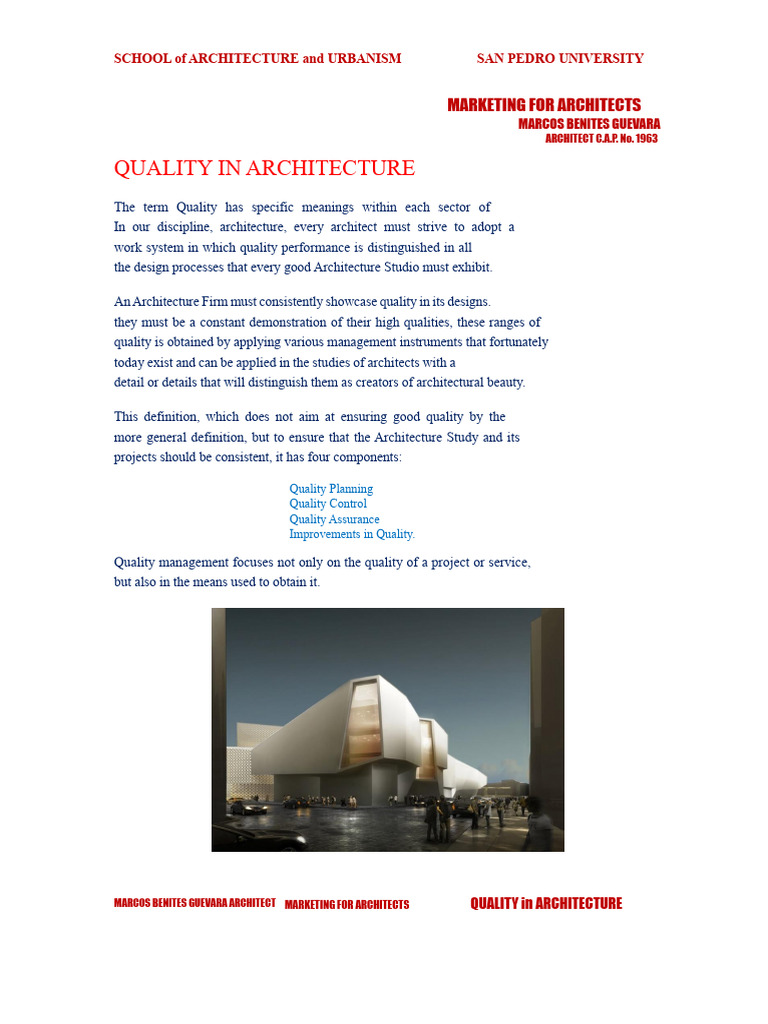 SCHOOL of ARCHITECTURE and URBANISM SAN PEDRO UNIVERSITY

MARKETING FOR ARCHITECTS
MARCOS BENITES GUEVARA
ARCHITECT C.A.P. No. 1963

QUALITY IN ARCHITECTURE

The term Quality has specific meanings within each sector of In our discipline, architecture, every architect must strive to adopt a work system in which quality performance is distinguished in all the design processes that every good Architecture Studio must exhibit.

An Architecture Firm must consistently showcase quality in its designs. they must be a constant demonstration of their high qualities, these ranges of quality is obtained by applying various management instruments that fortunately today exist and can be applied in the studies of architects with a detail or details that will distinguish them as creators of architectural beauty.

This definition, which does not aim at ensuring good quality by the more general definition, but to ensure that the Architecture Study and its projects should be consistent, it has four components:

Quality Planning
Quality Control
Quality Assurance
Improvements in Quality.

Quality management focuses not only on the quality of a project or service, but also in the means used to obtain it.

MARCOS BENITES GUEVARA ARCHITECT MARKETING FOR ARCHITECTS QUALITY in ARCHITECTURE